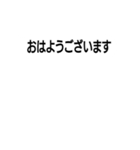 おはようございます